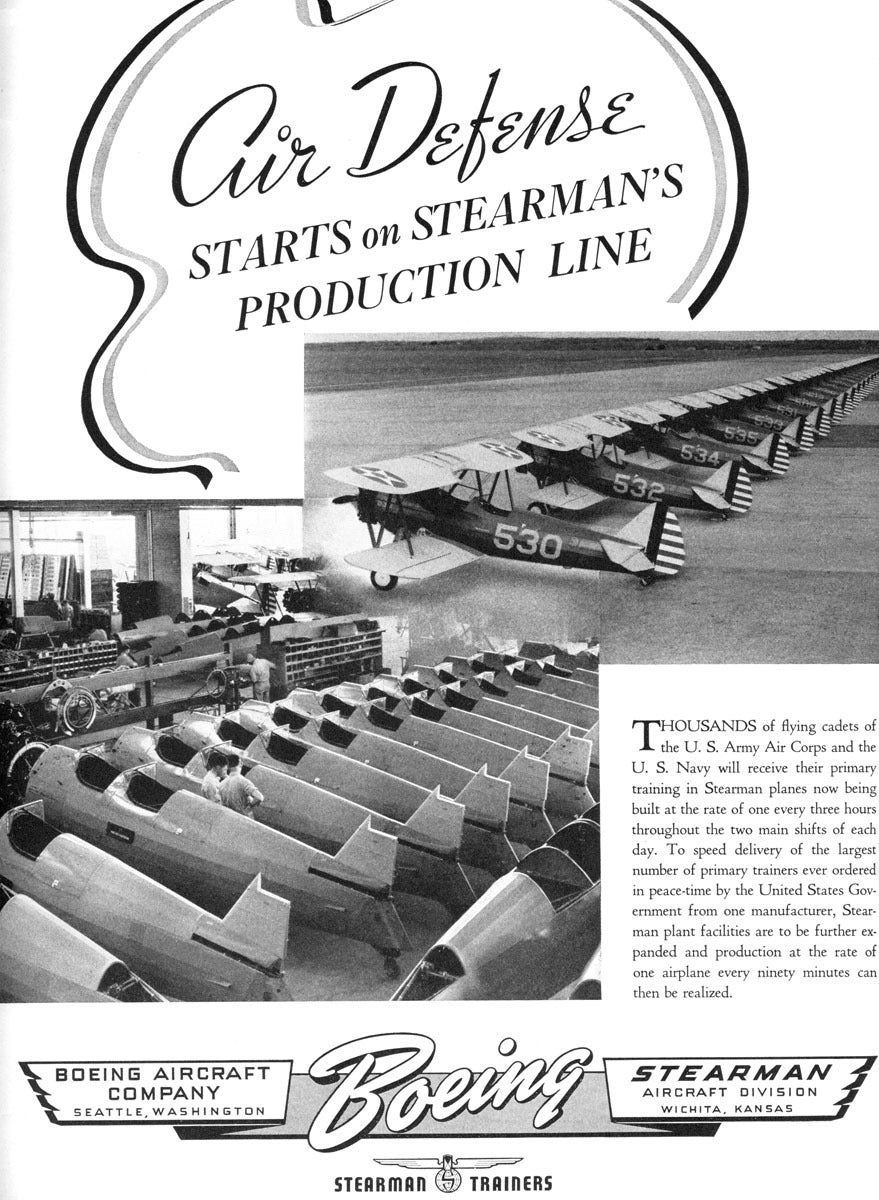 Air Defense
STARTS on STEARMAN'S PRODUCTION LINE

530
532
534
535

THOUSANDS of flying cadets of the U. S. Army Air Corps and the U. S. Navy will receive their primary training in Stearman planes now being built at the rate of one every three hours throughout the two main shifts of each day. To speed delivery of the largest number of primary trainers ever ordered in peace-time by the United States Government from one manufacturer, Stearman plant facilities are to be further expanded and production at the rate of one airplane every ninety minutes can then be realized.

BOEING AIRCRAFT COMPANY
SEATTLE, WASHINGTON

Boeing

STEARMAN
AIRCRAFT DIVISION
WICHITA, KANSAS

STEARMAN TRAINERS